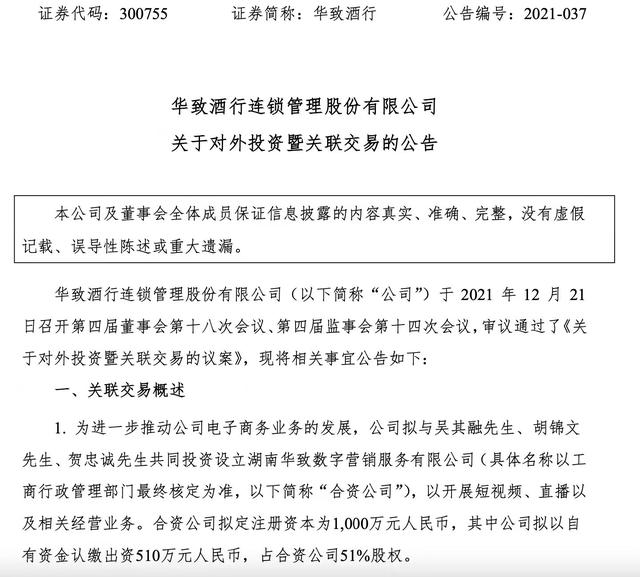 证券代码：300755　　　证券简称：华致酒行　　　公告编号：2021-037

华致酒行连锁管理股份有限公司
关于对外投资暨关联交易的公告

本公司及董事会全体成员保证信息披露的内容真实、准确、完整，没有虚假记载、误导性陈述或重大遗漏。

华致酒行连锁管理股份有限公司（以下简称“公司”）于 2021 年 12 月 21 日召开第四届董事会第十八次会议、第四届监事会第十四次会议，审议通过了《关于对外投资暨关联交易的议案》，现将相关事宜公告如下：

一、关联交易概述

1. 为进一步推动公司电子商务业务的发展，公司拟与吴其融先生、胡锦文先生、贺忠诚先生共同投资设立湖南华致数字营销服务有限公司（具体名称以工商行政管理部门最终核定为准，以下简称“合资公司”），以开展短视频、直播以及相关经营业务。合资公司拟定注册资本为1,000万元人民币，其中公司拟以自有资金认缴出资510万元人民币，占合资公司51%股权。